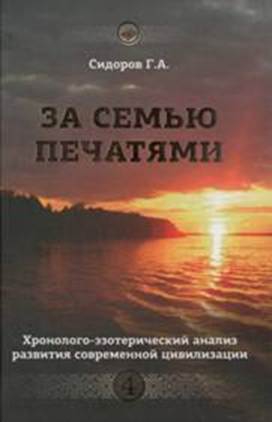 Сидоров Г.А.

ЗА СЕМЬЮ ПЕЧАТЯМИ

Хронолого-эзотерический анализ развития современной цивилизации

1